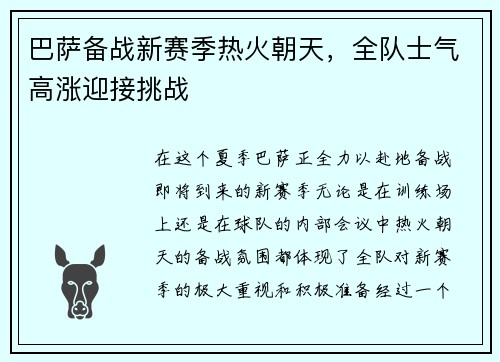 巴萨备战新赛季热火朝天，全队士气高涨迎接挑战

在这个夏季巴萨正全力以赴地备战即将到来的新赛季无论是在训练场上还是在球队的内部会议中热火朝天的备战氛围都体现了全队对新赛季的极大重视和积极准备经过一个